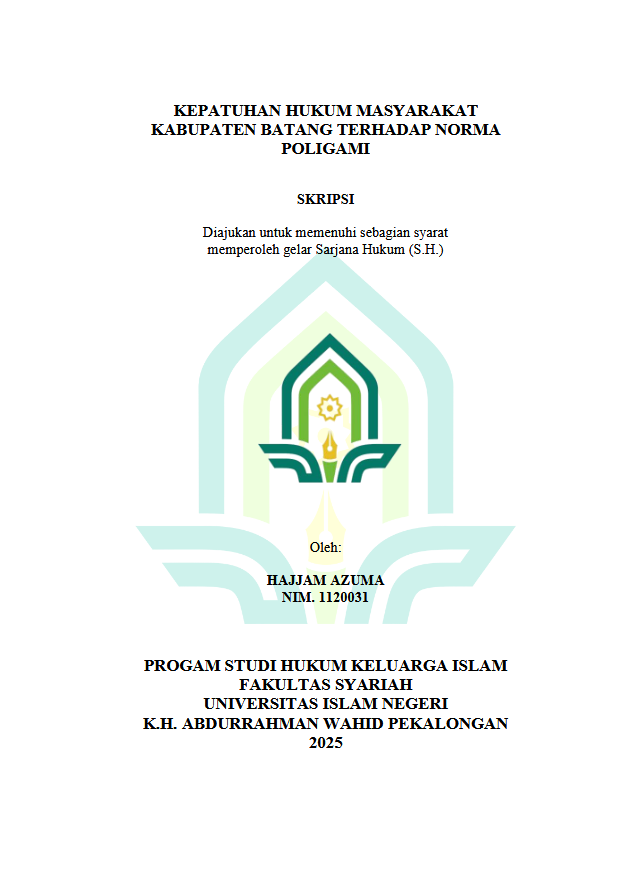 KEPATUHAN HUKUM MASYARAKAT
KABUPATEN BATANG TERHADAP NORMA
POLIGAMI

SKRIPSI

Diajukan untuk memenuhi sebagian syarat
memperoleh gelar Sarjana Hukum (S.H.)

Oleh:

HAJJAM AZUMA
NIM. 1120031

PROGAM STUDI HUKUM KELUARGA ISLAM
FAKULTAS SYARIAH
UNIVERSITAS ISLAM NEGERI
K.H. ABDURRAHMAN WAHID PEKALONGAN
2025